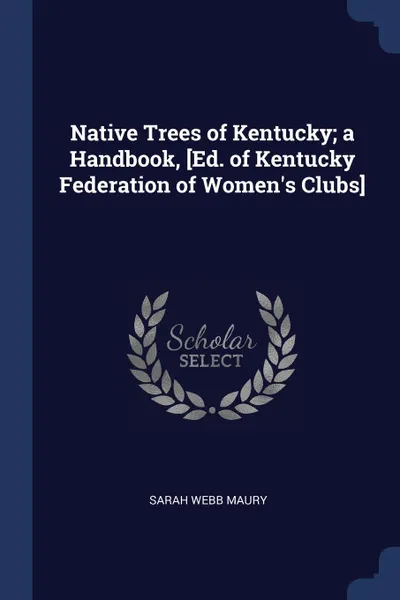 Native Trees of Kentucky; a Handbook, [Ed. of Kentucky Federation of Women's Clubs]

Scholar
SELECT

SARAH WEBB MAURY